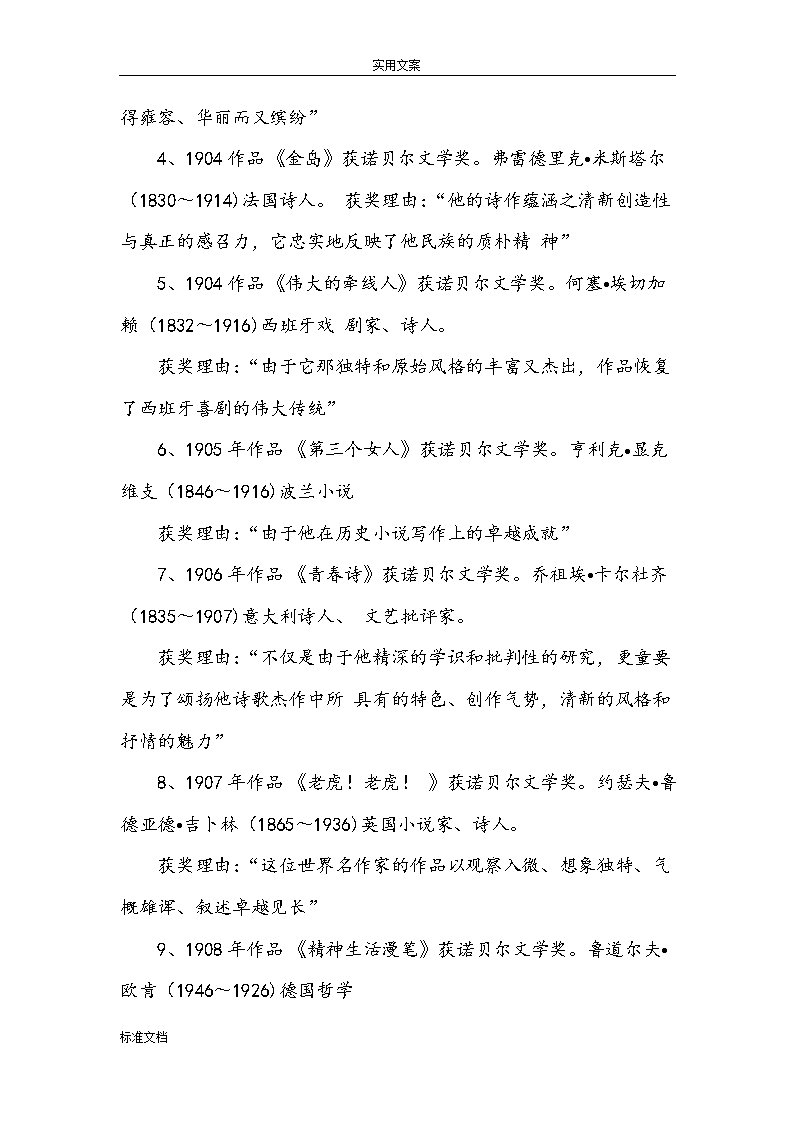 实用文案

得雍容、华丽而又缤纷”

4、1904 作品《金岛》获诺贝尔文学奖。弗雷德里克•米斯塔尔（1830～1914)法国诗人。 获奖理由：“他的诗作蕴涵之清新创造性与真正的感召力，它忠实地反映了他民族的质朴精 神”

5、1904 作品《伟大的牵线人》获诺贝尔文学奖。何塞•埃切加赖（1832～1916)西班牙戏 剧家、诗人。

获奖理由：“由于它那独特和原始风格的丰富又杰出，作品恢复了西班牙喜剧的伟大传统”

6、1905 年作品 《第三个女人》获诺贝尔文学奖。亨利克•显克维支（1846～1916)波兰小说

获奖理由：“由于他在历史小说写作上的卓越成就”

7、1906 年作品 《青春诗》获诺贝尔文学奖。乔祖埃•卡尔杜齐（1835～1907)意大利诗人、 文艺批评家。

获奖理由：“不仅是由于他精深的学识和批判性的研究，更重要是为了颂扬他诗歌杰作中所 具有的特色、创作气势，清新的风格和抒情的魅力”

8、1907 年作品 《老虎！老虎！ 》获诺贝尔文学奖。约瑟夫•鲁德亚德•吉卜林（1865～1936)英国小说家、诗人。

获奖理由：“这位世界名作家的作品以观察入微、想象独特、气概雄浑、叙述卓越见长”

9、1908 年作品 《精神生活漫笔》获诺贝尔文学奖。鲁道尔夫•欧肯（1946～1926)德国哲学

标准文档